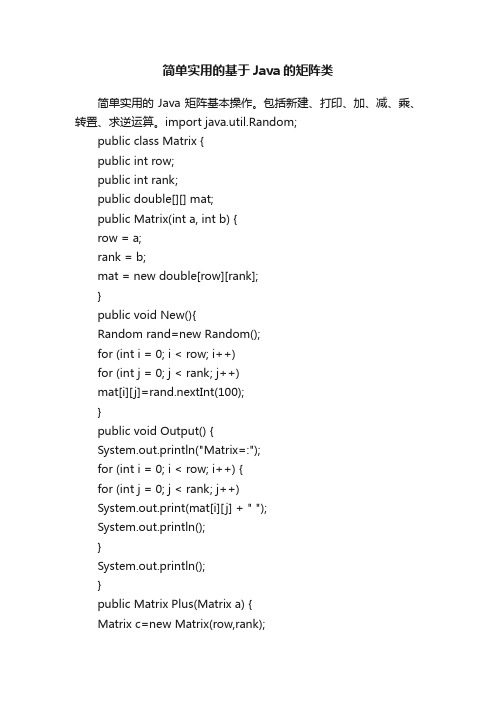 简单实用的基于Java的矩阵类

简单实用的 Java 矩阵基本操作。包括新建、打印、加、减、乘、转置、求逆运算。import java.util.Random;

public class Matrix {

public int row;

public int rank;

public double[][] mat;

public Matrix(int a, int b) {

row = a;

rank = b;

mat = new double[row][rank];

}

public void New(){

Random rand=new Random();

for (int i = 0; i < row; i++)

for (int j = 0; j < rank; j++)

mat[i][j]=rand.nextInt(100);

}

public void Output() {

System.out.println("Matrix=:");

for (int i = 0; i < row; i++) {

for (int j = 0; j < rank; j++)

System.out.print(mat[i][j] + " ");

System.out.println();

}

System.out.println();

}

public Matrix Plus(Matrix a) {

Matrix c=new Matrix(row,rank);